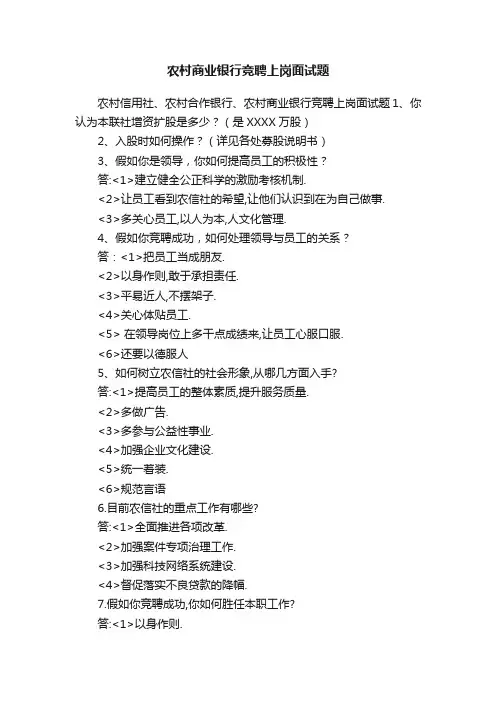 农村商业银行竞聘上岗面试题

农村信用社、农村合作银行、农村商业银行竞聘上岗面试题 1、你认为本联社增资扩股是多少？（是 XXXX 万股）

2、入股时如何操作？（详见各处募股说明书）

3、假如你是领导，你如何提高员工的积极性？

答:<1>建立健全公正科学的激励考核机制.

<2>让员工看到农信社的希望,让他们认识到在为自己做事.

<3>多关心员工,以人为本,人文化管理.

4、假如你竞聘成功，如何处理领导与员工的关系？

答：<1>把员工当成朋友.

<2>以身作则,敢于承担责任.

<3>平易近人,不摆架子.

<4>关心体贴员工.

<5> 在领导岗位上多干点成绩来,让员工心服口服.

<6>还要以德服人

5、如何树立农信社的社会形象,从哪几方面入手?

答:<1>提高员工的整体素质,提升服务质量.

<2>多做广告.

<3>多参与公益性事业.

<4>加强企业文化建设.

<5>统一着装.

<6>规范言语

6.目前农信社的重点工作有哪些?

答:<1>全面推进各项改革.

<2>加强案件专项治理工作.

<3>加强科技网络系统建设.

<4>督促落实不良贷款的降幅.

7.假如你竞聘成功,你如何胜任本职工作?

答:<1>以身作则.